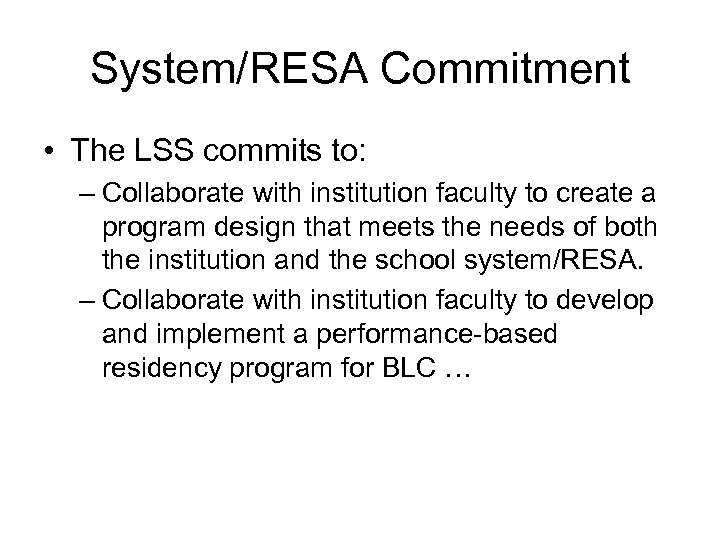 System/RESA Commitment

• The LSS commits to:

– Collaborate with institution faculty to create a program design that meets the needs of both the institution and the school system/RESA.

– Collaborate with institution faculty to develop and implement a performance-based residency program for BLC …